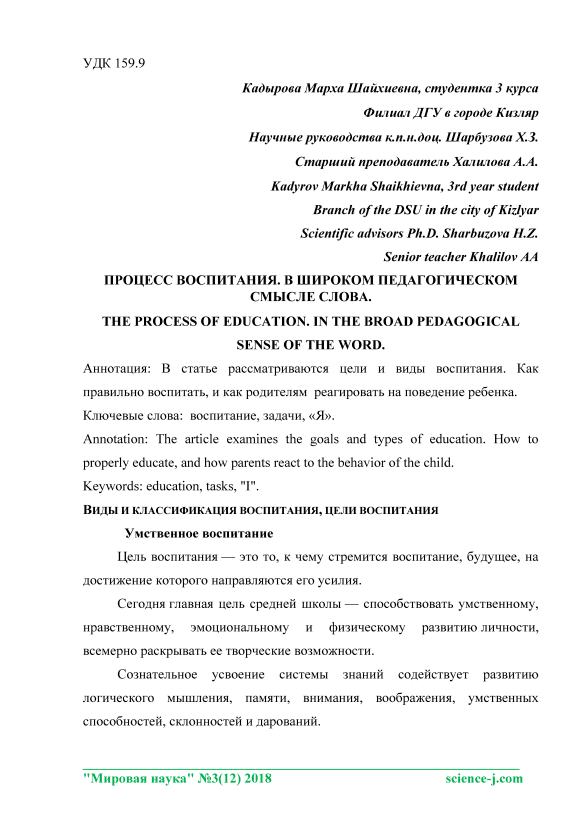 УДК 159.9

Кадырова Марха Шайхиевна, студентка 3 курса

Филиал ДГУ в городе Кизляр

Научные руководства к.п.н.доц. Шарбузова Х.З.

Старший преподаватель Халилова А.А.

Kadyrov Markha Shaikhievna, 3rd year student

Branch of the DSU in the city of Kizlyar

Scientific advisors Ph.D. Sharbuzova H.Z.

Senior teacher Khalilov AA

ПРОЦЕСС ВОСПИТАНИЯ. В ШИРОКОМ ПЕДАГОГИЧЕСКОМ СМЫСЛЕ СЛОВА.

THE PROCESS OF EDUCATION. IN THE BROAD PEDAGOGICAL SENSE OF THE WORD.

Аннотация: В статье рассматриваются цели и виды воспитания. Как правильно воспитать, и как родителям реагировать на поведение ребенка.

Ключевые слова: воспитание, задачи, «Я».

Annotation: The article examines the goals and types of education. How to properly educate, and how parents react to the behavior of the child.

Keywords: education, tasks, "I".

ВИДЫ И КЛАССИФИКАЦИЯ ВОСПИТАНИЯ, ЦЕЛИ ВОСПИТАНИЯ

Умственное воспитание

Цель воспитания — это то, к чему стремится воспитание, будущее, на достижение которого направляются его усилия.

Сегодня главная цель средней школы — способствовать умственному, нравственному, эмоциональному и физическому развитию личности, всемерно раскрывать ее творческие возможности.

Сознательное усвоение системы знаний содействует развитию логического мышления, памяти, внимания, воображения, умственных способностей, склонностей и дарований.

"Мировая наука" №3(12) 2018 science-j.com